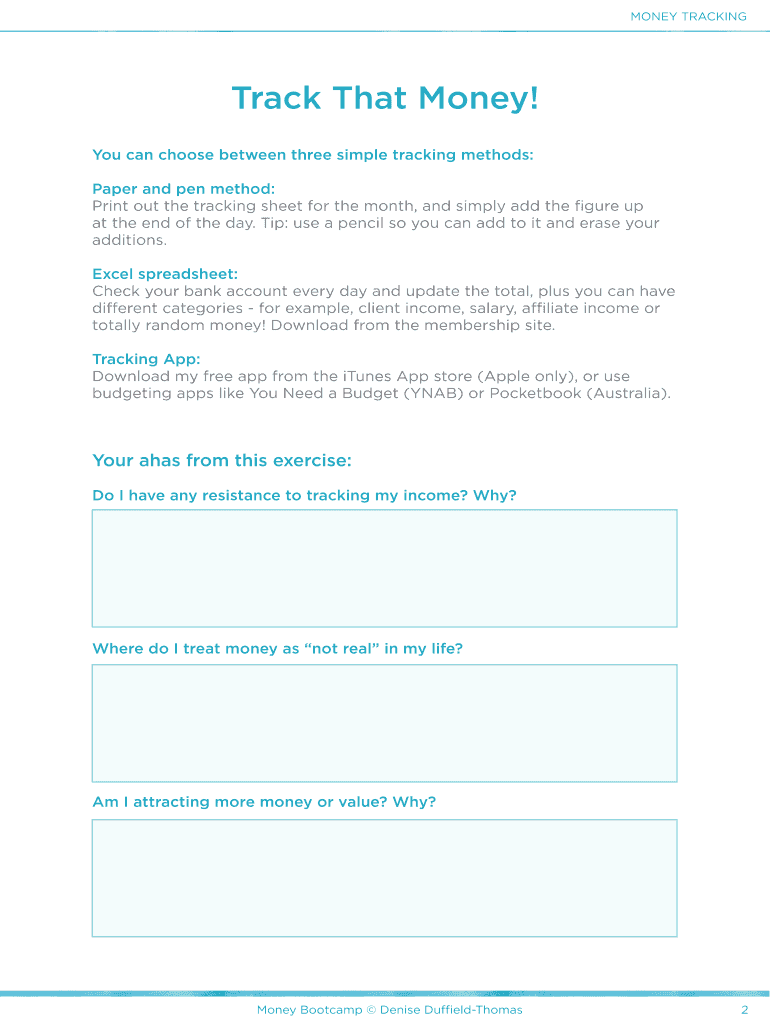 MONEY TRACKING

Track That Money!

You can choose between three simple tracking methods:

Paper and pen method:
Print out the tracking sheet for the month, and simply add the figure up at the end of the day. Tip: use a pencil so you can add to it and erase your additions.

Excel spreadsheet:
Check your bank account every day and update the total, plus you can have different categories - for example, client income, salary, affiliate income or totally random money! Download from the membership site.

Tracking App:
Download my free app from the iTunes App store (Apple only), or use budgeting apps like You Need a Budget (YNAB) or Pocketbook (Australia).

Your ahas from this exercise:

Do I have any resistance to tracking my income? Why?

Where do I treat money as “not real” in my life?

Am I attracting more money or value? Why?

Money Bootcamp © Denise Duffield-Thomas

2